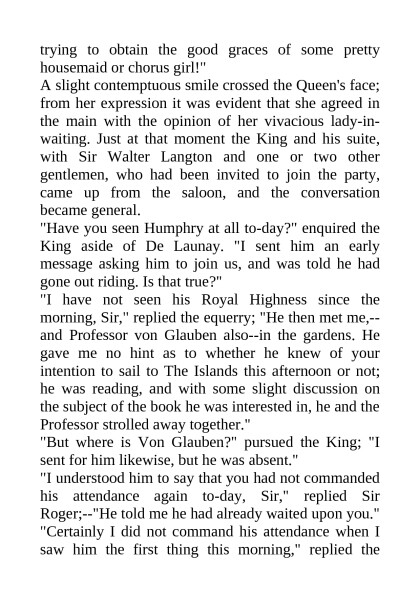 trying to obtain the good graces of some pretty housemaid or chorus girl!"
A slight contemptuous smile crossed the Queen's face; from her expression it was evident that she agreed in the main with the opinion of her vivacious lady-in-waiting. Just at that moment the King and his suite, with Sir Walter Langton and one or two other gentlemen, who had been invited to join the party, came up from the saloon, and the conversation became general.
"Have you seen Humphry at all to-day?" enquired the King aside of De Launay. "I sent him an early message asking him to join us, and was told he had gone out riding. Is that true?"
"I have not seen his Royal Highness since the morning, Sir," replied the equerry; "He then met me,--and Professor von Glauben also--in the gardens. He gave me no hint as to whether he knew of your intention to sail to The Islands this afternoon or not; he was reading, and with some slight discussion on the subject of the book he was interested in, he and the Professor strolled away together."
"But where is Von Glauben?" pursued the King; "I sent for him likewise, but he was absent."
"I understood him to say that you had not commanded his attendance again to-day, Sir," replied Sir Roger;--"He told me he had already waited upon you."
"Certainly I did not command his attendance when I saw him the first thing this morning," replied the